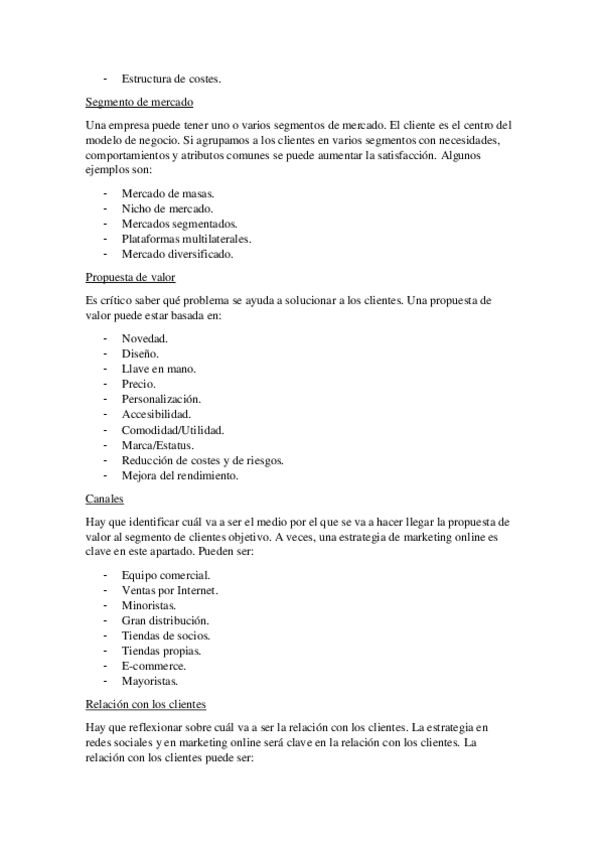 - Estructura de costes.

Segmento de mercado

Una empresa puede tener uno o varios segmentos de mercado. El cliente es el centro del modelo de negocio. Si agrupamos a los clientes en varios segmentos con necesidades, comportamientos y atributos comunes se puede aumentar la satisfacción. Algunos ejemplos son:

- Mercado de masas.
- Nicho de mercado.
- Mercados segmentados.
- Plataformas multilaterales.
- Mercado diversificado.

Propuesta de valor

Es crítico saber qué problema se ayuda a solucionar a los clientes. Una propuesta de valor puede estar basada en:

- Novedad.
- Diseño.
- Llave en mano.
- Precio.
- Personalización.
- Accesibilidad.
- Comodidad/Utilidad.
- Marca/Estatus.
- Reducción de costes y de riesgos.
- Mejora del rendimiento.

Canales

Hay que identificar cuál va a ser el medio por el que se va a hacer llegar la propuesta de valor al segmento de clientes objetivo. A veces, una estrategia de marketing online es clave en este apartado. Pueden ser:

- Equipo comercial.
- Ventas por Internet.
- Minoristas.
- Gran distribución.
- Tiendas de socios.
- Tiendas propias.
- E-commerce.
- Mayoristas.

Relación con los clientes

Hay que reflexionar sobre cuál va a ser la relación con los clientes. La estrategia en redes sociales y en marketing online será clave en la relación con los clientes. La relación con los clientes puede ser: